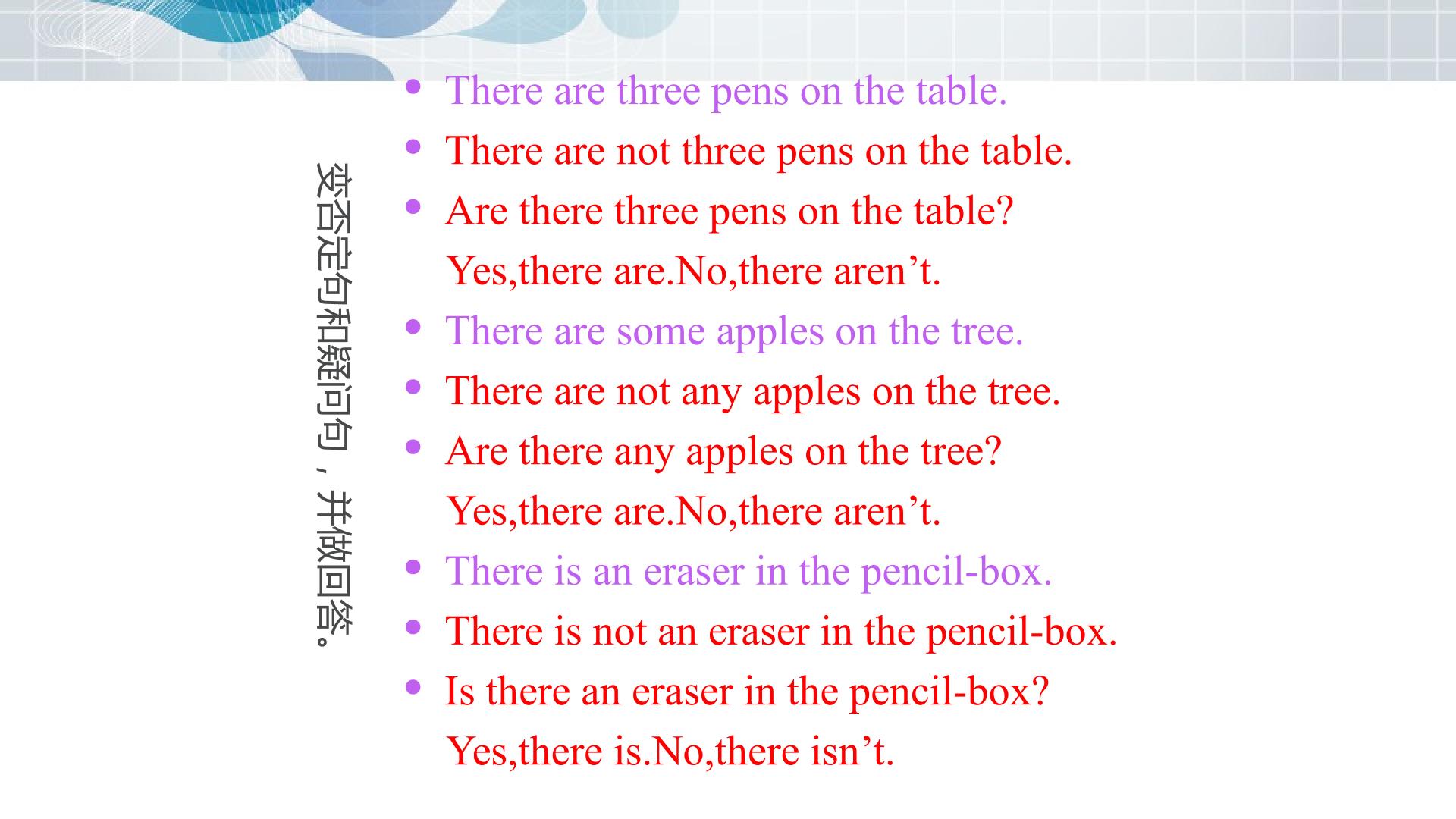 变否定句和疑问句，并做回答。

• There are three pens on the table.
• There are not three pens on the table.
• Are there three pens on the table?
Yes,there are.No,there aren't.
• There are some apples on the tree.
• There are not any apples on the tree.
• Are there any apples on the tree?
Yes,there are.No,there aren't.
• There is an eraser in the pencil-box.
• There is not an eraser in the pencil-box.
• Is there an eraser in the pencil-box?
Yes,there is.No,there isn't.